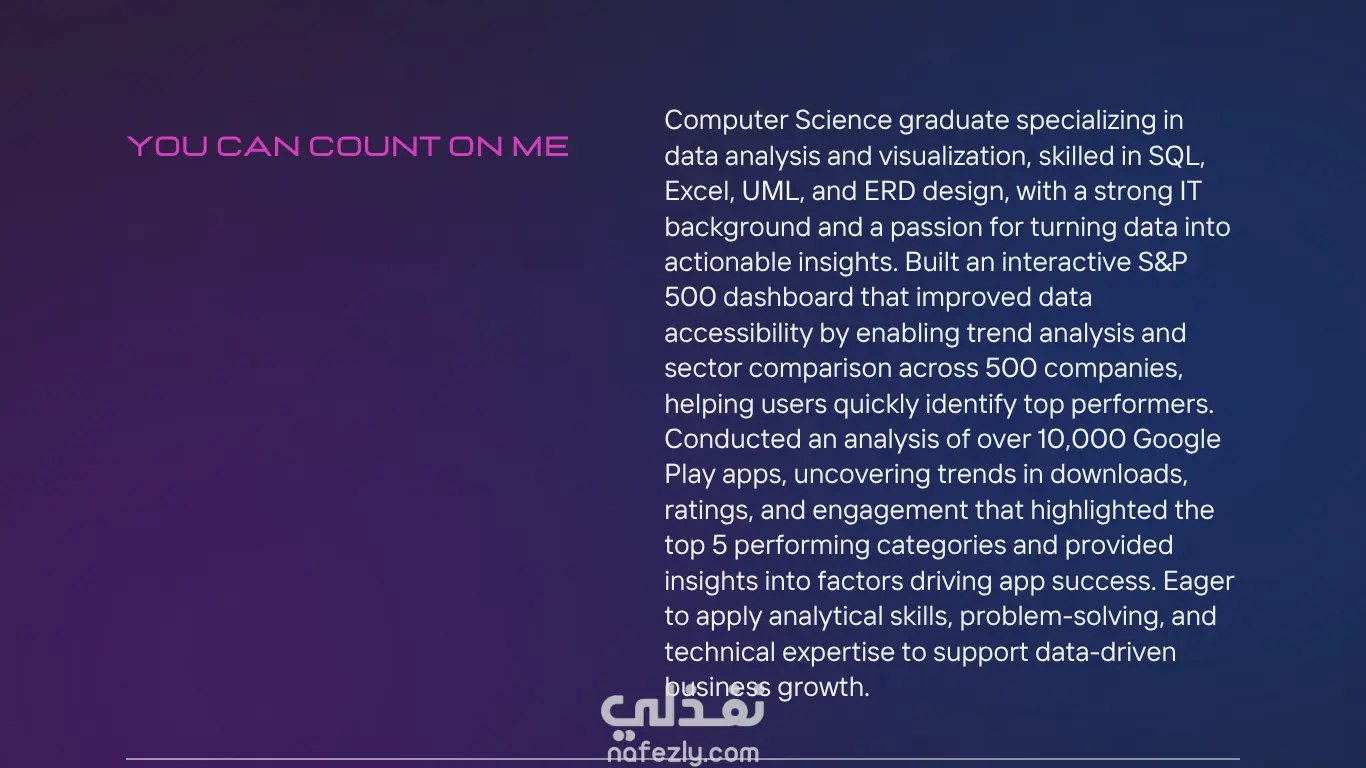 YOU CAN COUNT ON ME

Computer Science graduate specializing in data analysis and visualization, skilled in SQL, Excel, UML, and ERD design, with a strong IT background and a passion for turning data into actionable insights. Built an interactive S&P 500 dashboard that improved data accessibility by enabling trend analysis and sector comparison across 500 companies, helping users quickly identify top performers. Conducted an analysis of over 10,000 Google Play apps, uncovering trends in downloads, ratings, and engagement that highlighted the top 5 performing categories and provided insights into factors driving app success. Eager to apply analytical skills, problem-solving, and technical expertise to support data-driven business growth.

نفذلي
nafezly.com